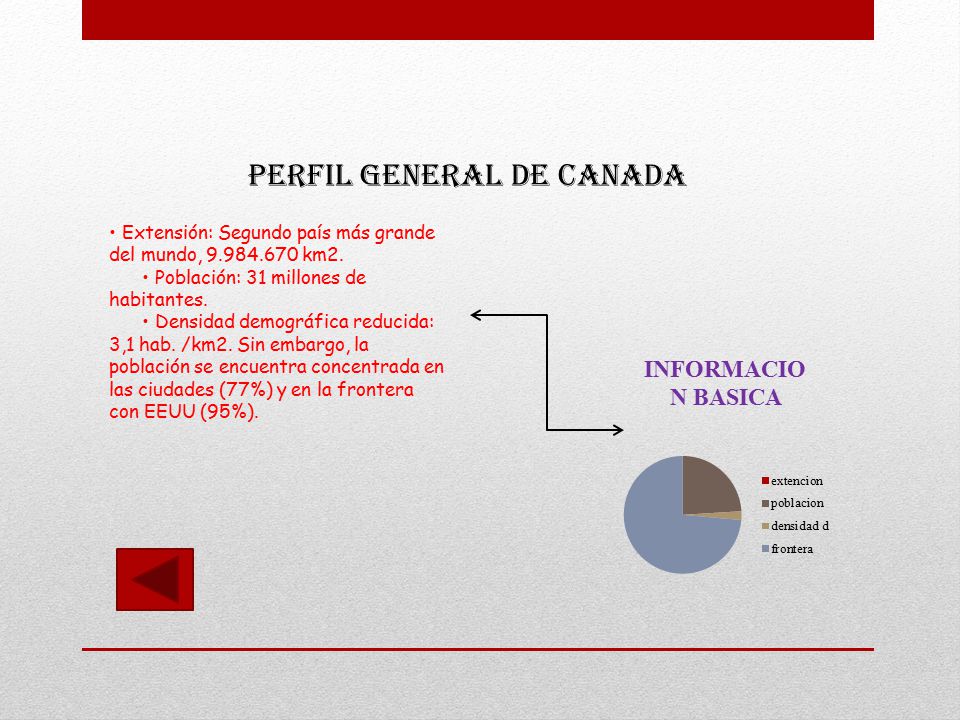 PERFIL GENERAL DE CANADA

• Extensión: Segundo país más grande del mundo, 9.984.670 km2.
• Población: 31 millones de habitantes.
• Densidad demográfica reducida: 3,1 hab. /km2. Sin embargo, la población se encuentra concentrada en las ciudades (77%) y en la frontera con EEUU (95%).

INFORMACIO
N BASICA

extencion
poblacion
densidad d
frontera